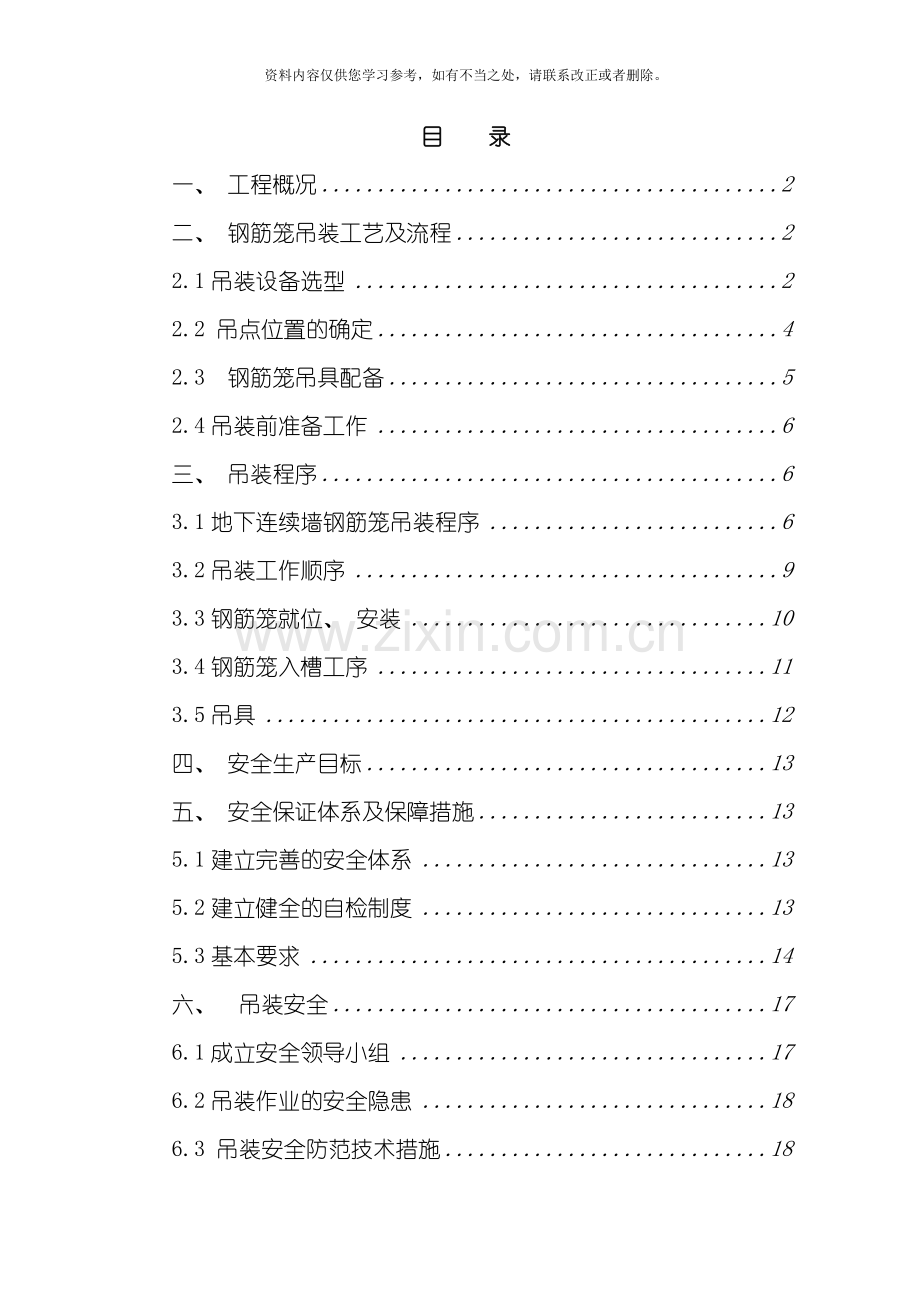 资料内容仅供您学习参考，如有不当之处，请联系改正或者删除。

目 录

一、 工程概况 2

二、 钢筋笼吊装工艺及流程 2

2.1吊装设备选型 2

2.2 吊点位置的确定 4

2.3 钢筋笼吊具配备 5

2.4吊装前准备工作 6

三、 吊装程序 6

3.1地下连续墙钢筋笼吊装程序 6

3.2吊装工作顺序 9

3.3钢筋笼就位、 安装 10

3.4钢筋笼入槽工序 11

3.5吊具 12

四、 安全生产目标 13

五、 安全保证体系及保障措施 13

5.1建立完善的安全体系 13

5.2建立健全的自检制度 13

5.3基本要求 14

六、 吊装安全 17

6.1成立安全领导小组 17

6.2吊装作业的安全隐患 18

6.3 吊装安全防范技术措施 18

www.zixin.com.cn